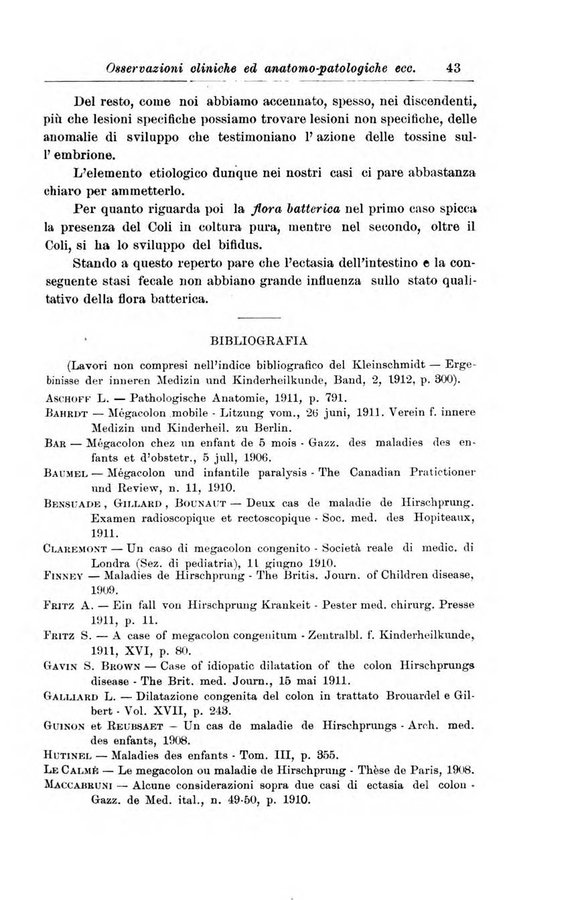 Osservazioni cliniche ed anatomo-patologiche ecc. 43

Del resto, come noi abbiamo accennato, spesso, nei discendenti, più che lesioni specifiche possiamo trovare lesioni non specifiche, delle anomalie di sviluppo che testimoniano l'azione delle tossine sull'embrione.

L'elemento etiologico dunque nei nostri casi ci pare abbastanza chiaro per ammetterlo.

Per quanto riguarda poi la flora batterica nel primo caso spicca la presenza del Coli in coltura pura, mentre nel secondo, oltre il Coli, si ha lo sviluppo del bifidus.

Stando a questo reperto pare che l'ectasia dell'intestino e la conseguente stasi fecale non abbiano grande influenza sullo stato qualitativo della flora batterica.

BIBLIOGRAFIA

(Lavori non compresi nell'indice bibliografico del Kleinschmidt — Ergebinisse der inneren Medizin und Kinderheilkunde, Band, 2, 1912, p. 300).

Aschoff L. — Pathologische Anatomie, 1911, p. 791.

Bahrdt — Mégacolon mobile - Litzung vom., 26 juni, 1911. Verein f. innere Medizin und Kinderheil. zu Berlin.

Bar — Mégacolon chez un enfant de 5 mois - Gazz. des maladies des enfants et d'obstetr., 5 jull, 1906.

Baumel — Mégacolon und infantile paralysis - The Canadian Pratictioner und Review, n. 11, 1910.

Bensuade, Gillard, Bounaut — Deux cas de maladie de Hirschprung. Examen radioscopique et rectoscopique - Soc. med. des Hopiteaux, 1911.

Claremont — Un caso di megacolon congenito - Società reale di medic. di Londra (Sez. di pediatria), 11 giugno 1910.

Finney — Maladies de Hirschprung - The Britis. Journ. of Children disease, 1909.

Fritz A. — Ein fall von Hirschprung Krankeit - Pester med. chirurg. Presse 1911, p. 11.

Fritz S. — A case of megacolon congenitum - Zentralbl. f. Kinderheilkunde, 1911, XVI, p. 80.

Gavin S. Brown — Case of idiopatic dilatation of the colon Hirschprungs disease - The Brit. med. Journ., 15 mai 1911.

Galliard L. — Dilatazione congenita del colon in trattato Brouardel e Gilbert - Vol. XVII, p. 243.

Guinon et Reubsaet — Un cas de maladie de Hirschprungs - Arch. med. des enfants, 1908.

Hutinel — Maladies des enfants - Tom. III, p. 355.

Le Calmé — Le megacolon ou maladie de Hirschprung - Thèse de Paris, 1908.

Maccabruni — Alcune considerazioni sopra due casi di ectasia del colon - Gazz. de Med. ital., n. 49-50, p. 1910.